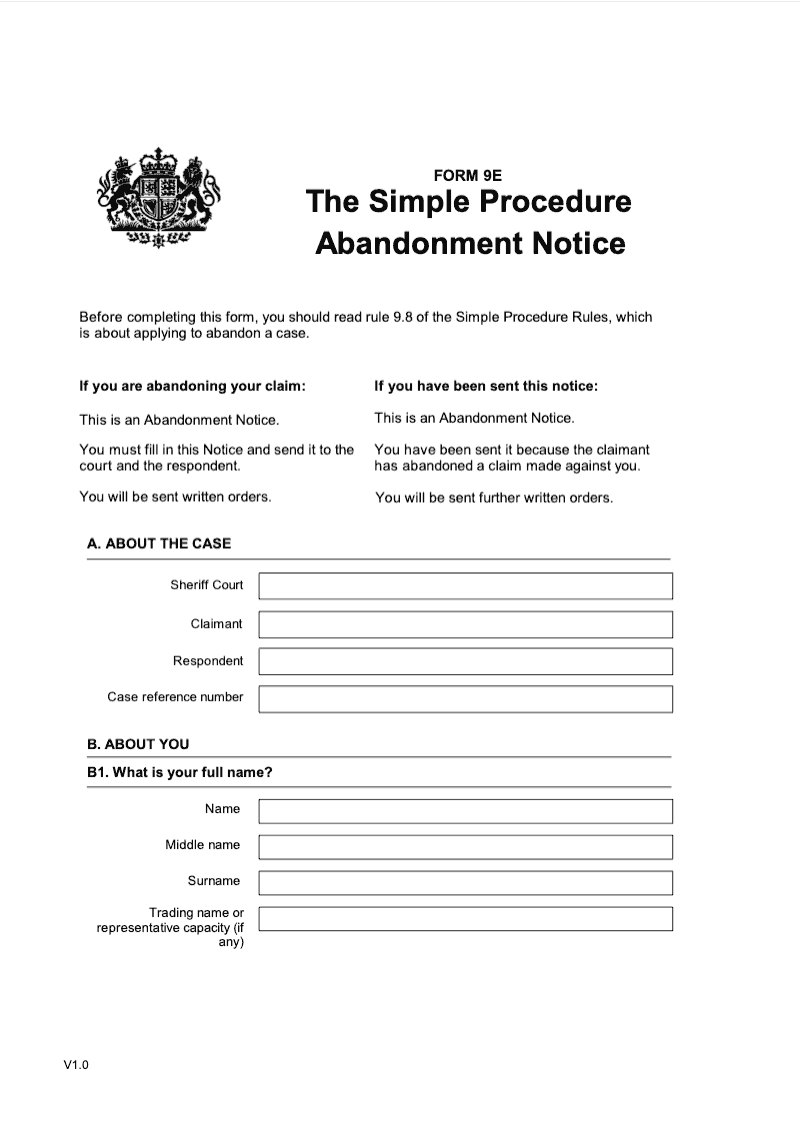 FORM 9E

The Simple Procedure Abandonment Notice

Before completing this form, you should read rule 9.8 of the Simple Procedure Rules, which is about applying to abandon a case.

If you are abandoning your claim:

This is an Abandonment Notice.

You must fill in this Notice and send it to the court and the respondent.

You will be sent written orders.

If you have been sent this notice:

This is an Abandonment Notice.

You have been sent it because the claimant has abandoned a claim made against you.

You will be sent further written orders.

A. ABOUT THE CASE

Sheriff Court

Claimant

Respondent

Case reference number

B. ABOUT YOU

B1. What is your full name?

Name

Middle name

Surname

Trading name or representative capacity (if any)

V1.0